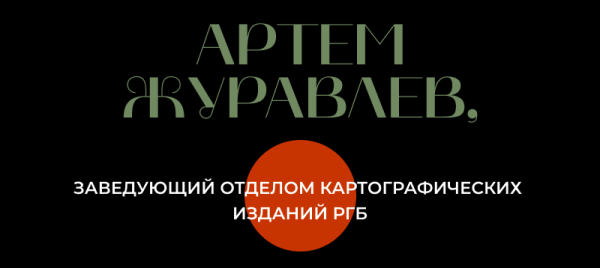 АРТЕМ ЖУРАВЛЕВ,

ЗАВЕДУЮЩИЙ ОТДЕЛОМ КАРТОГРАФИЧЕСКИХ ИЗДАНИЙ РГБ